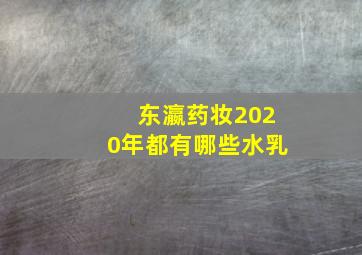 东瀛药妆2020年都有哪些水乳